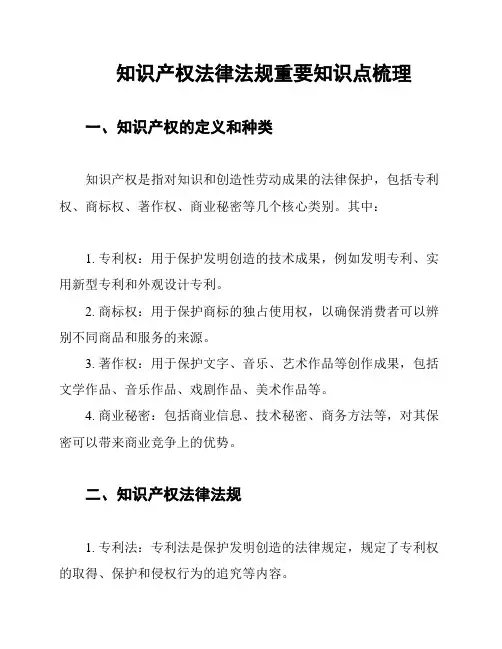 知识产权法律法规重要知识点梳理

一、知识产权的定义和种类

知识产权是指对知识和创造性劳动成果的法律保护，包括专利权、商标权、著作权、商业秘密等几个核心类别。其中：

1. 专利权：用于保护发明创造的技术成果，例如发明专利、实用新型专利和外观设计专利。

2. 商标权：用于保护商标的独占使用权，以确保消费者可以辨别不同商品和服务的来源。

3. 著作权：用于保护文字、音乐、艺术作品等创作成果，包括文学作品、音乐作品、戏剧作品、美术作品等。

4. 商业秘密：包括商业信息、技术秘密、商务方法等，对其保密可以带来商业竞争上的优势。

二、知识产权法律法规

1. 专利法：专利法是保护发明创造的法律规定，规定了专利权的取得、保护和侵权行为的追究等内容。